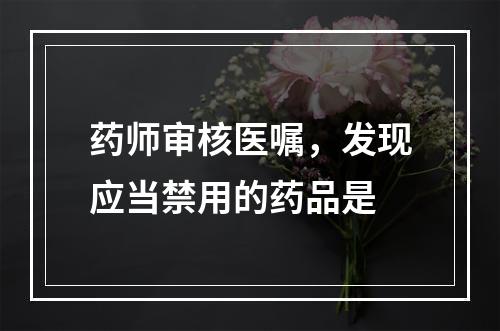 药师审核医嘱，发现应当禁用的药品是